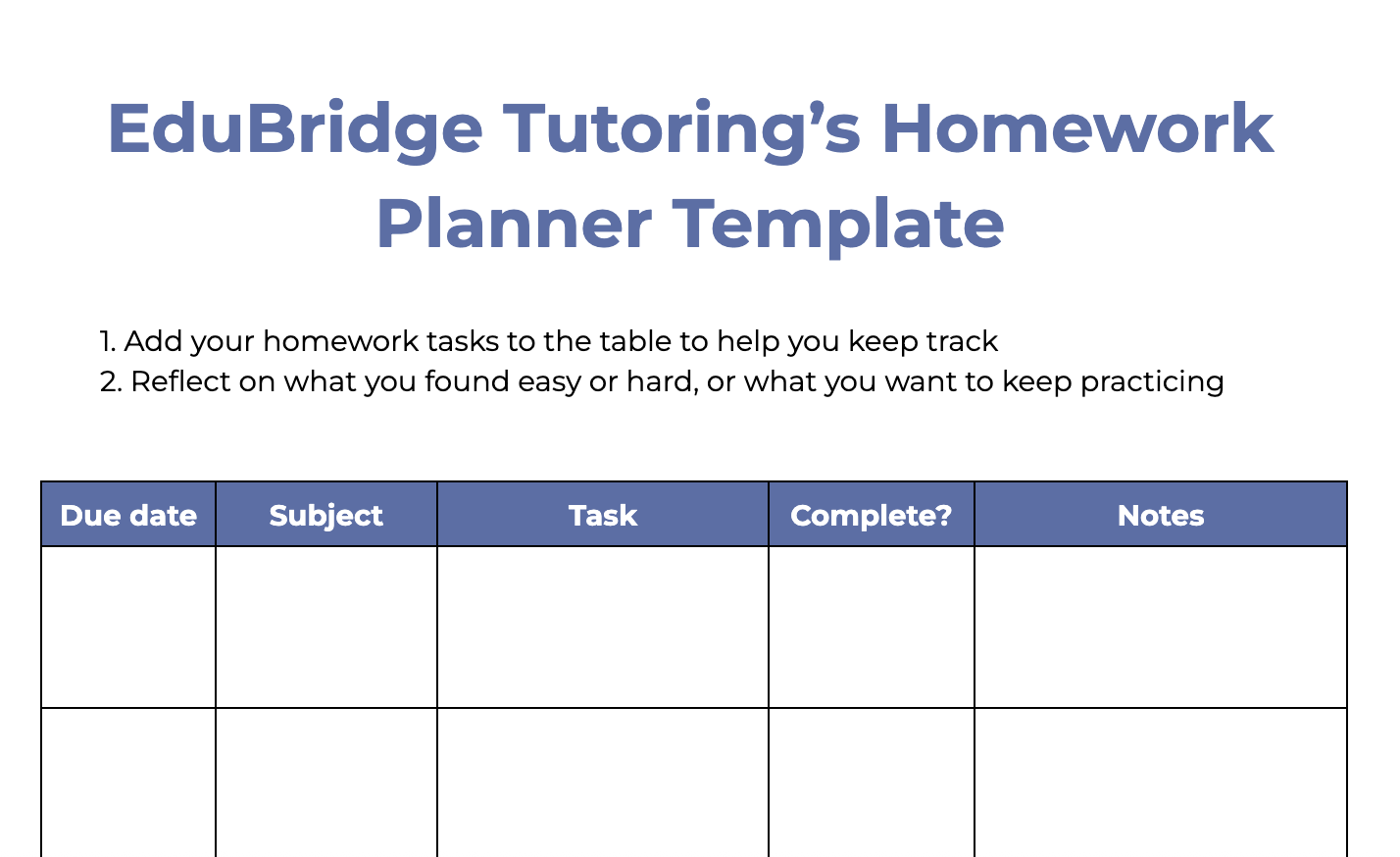 EduBridge Tutoring’s Homework Planner Template

1. Add your homework tasks to the table to help you keep track
2. Reflect on what you found easy or hard, or what you want to keep practicing

| Due date | Subject | Task | Complete? | Notes |
|---|---|---|---|---|
| | | | | |
| | | | | |